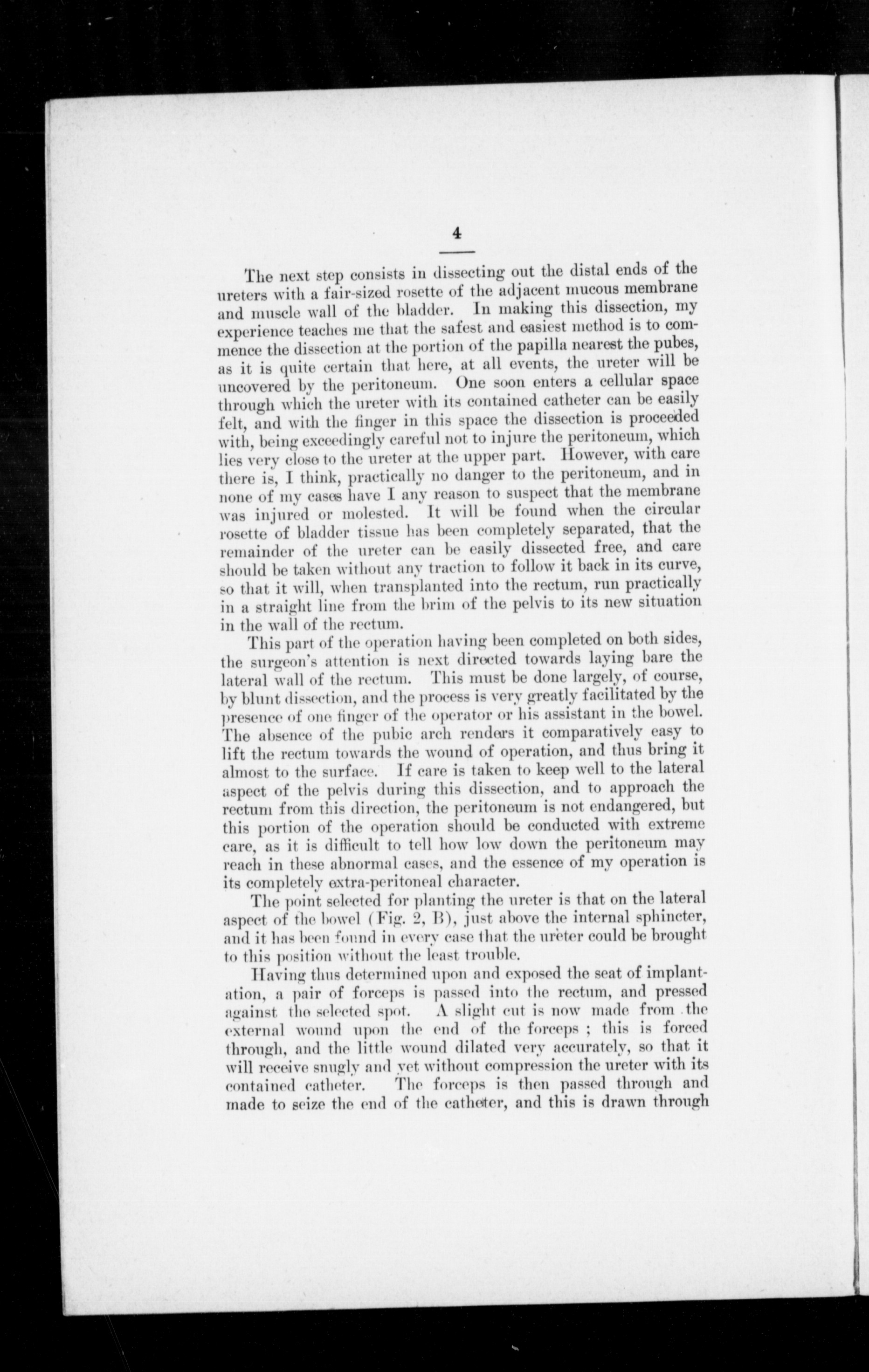 4

The next step consists in dissecting out the distal ends of the ureters with a fair-sized rosette of the adjacent mucous membrane and muscle wall of the bladder. In making this dissection, my experience teaches me that the safest and easiest method is to commence the dissection at the portion of the papilla nearest the pubes, as it is quite certain that here, at all events, the ureter will be uncovered by the peritoneum. One soon enters a cellular space through which the ureter with its contained catheter can be easily felt, and with the finger in this space the dissection is proceeded with, being exceedingly careful not to injure the peritoneum, which lies very close to the ureter at the upper part. However, with care there is, I think, practically no danger to the peritoneum, and in none of my cases have I any reason to suspect that the membrane was injured or molested. It will be found when the circular rosette of bladder tissue has been completely separated, that the remainder of the ureter can be easily dissected free, and care should be taken without any traction to follow it back in its curve, so that it will, when transplanted into the rectum, run practically in a straight line from the brim of the pelvis to its new situation in the wall of the rectum.

This part of the operation having been completed on both sides, the surgeon's attention is next directed towards laying bare the lateral wall of the rectum. This must be done largely, of course, by blunt dissection, and the process is very greatly facilitated by the presence of one finger of the operator or his assistant in the bowel. The absence of the pubic arch renders it comparatively easy to lift the rectum towards the wound of operation, and thus bring it almost to the surface. If care is taken to keep well to the lateral aspect of the pelvis during this dissection, and to approach the rectum from this direction, the peritoneum is not endangered, but this portion of the operation should be conducted with extreme care, as it is difficult to tell how low down the peritoneum may reach in these abnormal cases, and the essence of my operation is its completely extra-peritoneal character.

The point selected for planting the ureter is that on the lateral aspect of the bowel (Fig. 2, B), just above the internal sphincter, and it has been found in every case that the ureter could be brought to this position without the least trouble.

Having thus determined upon and exposed the seat of implantation, a pair of forceps is passed into the rectum, and pressed against the selected spot. A slight cut is now made from the external wound upon the end of the forceps ; this is forced through, and the little wound dilated very accurately, so that it will receive snugly and yet without compression the ureter with its contained catheter. The forceps is then passed through and made to seize the end of the catheter, and this is drawn through